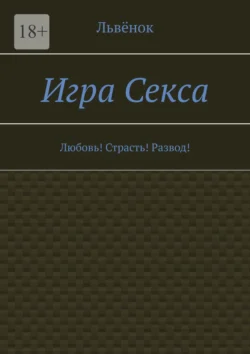 18+

Львёнок

Игра Секса

Любовь! Страсть! Развод!